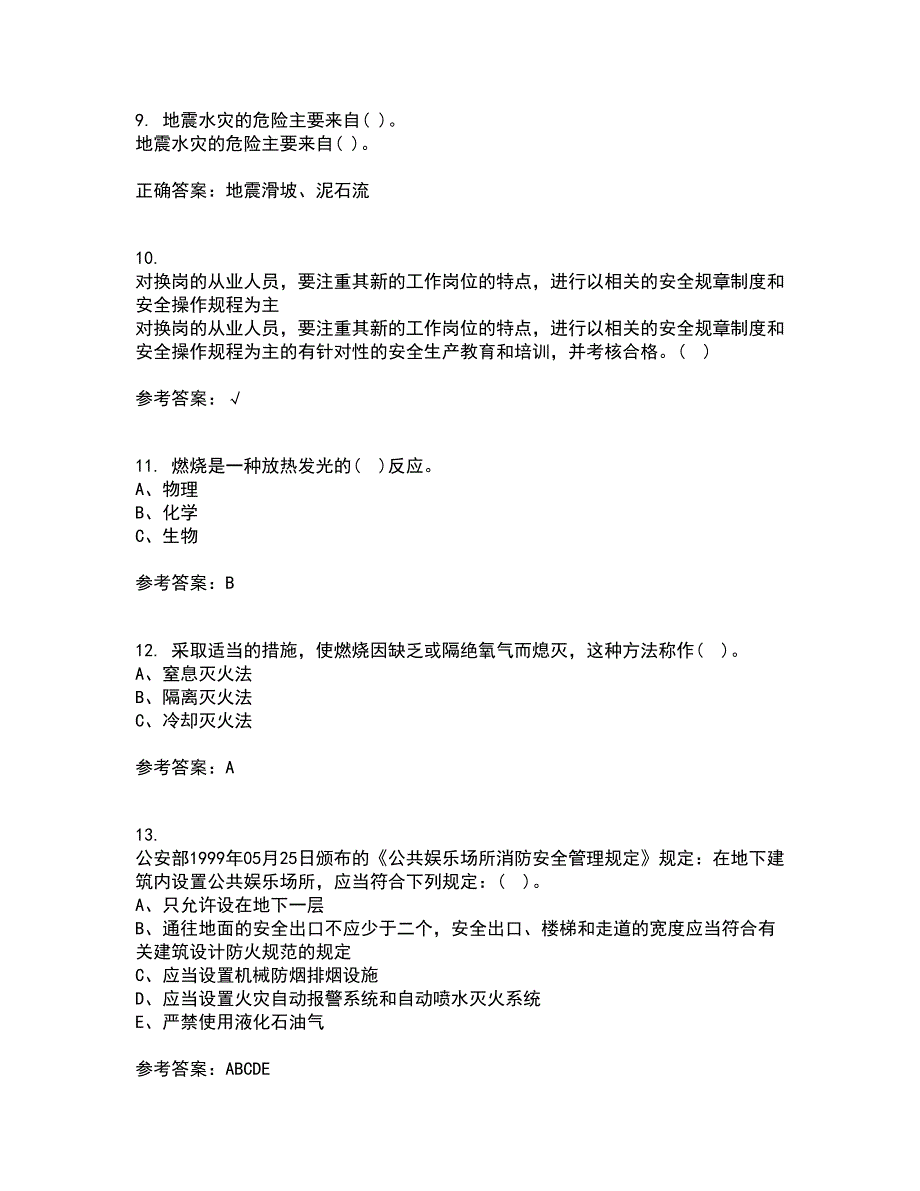 9. 地震水灾的危险主要来自( )。
地震水灾的危险主要来自( )。

正确答案：地震滑坡、泥石流

10.
对换岗的从业人员，要注重其新的工作岗位的特点，进行以相关的安全规章制度和安全操作规程为主
对换岗的从业人员，要注重其新的工作岗位的特点，进行以相关的安全规章制度和安全操作规程为主的有针对性的安全生产教育和培训，并考核合格。( )

参考答案：√

11. 燃烧是一种放热发光的( )反应。
A、物理
B、化学
C、生物

参考答案：B

12. 采取适当的措施，使燃烧因缺乏或隔绝氧气而熄灭，这种方法称作( )。
A、窒息灭火法
B、隔离灭火法
C、冷却灭火法

参考答案：A

13.
公安部1999年05月25日颁布的《公共娱乐场所消防安全管理规定》规定：在地下建筑内设置公共娱乐场所，应当符合下列规定：( )。
A、只允许设在地下一层
B、通往地面的安全出口不应少于二个，安全出口、楼梯和走道的宽度应当符合有关建筑设计防火规范的规定
C、应当设置机械防烟排烟设施
D、应当设置火灾自动报警系统和自动喷水灭火系统
E、严禁使用液化石油气

参考答案：ABCDE